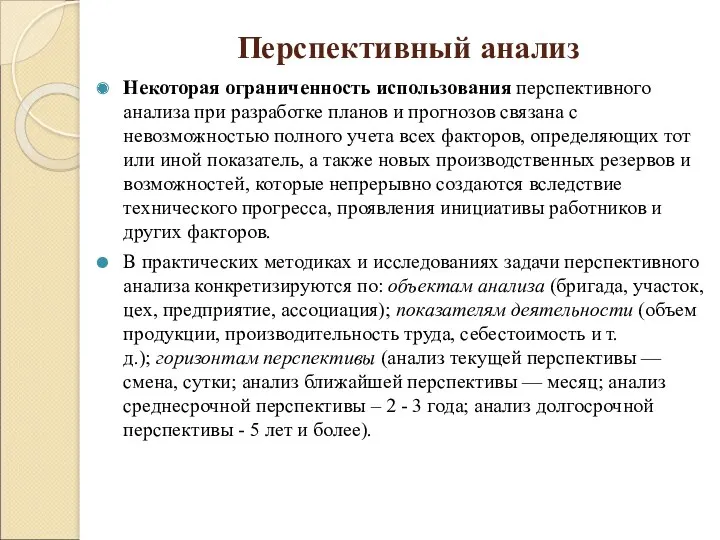 Перспективный анализ

Некоторая ограниченность использования перспективного анализа при разработке планов и прогнозов связана с невозможностью полного учета всех факторов, определяющих тот или иной показатель, а также новых производственных резервов и возможностей, которые непрерывно создаются вследствие технического прогресса, проявления инициативы работников и других факторов.

В практических методиках и исследованиях задачи перспективного анализа конкретизируются по: объектам анализа (бригада, участок, цех, предприятие, ассоциация); показателям деятельности (объем продукции, производительность труда, себестоимость и т. д.); горизонтам перспективы (анализ текущей перспективы — смена, сутки; анализ ближайшей перспективы — месяц; анализ среднесрочной перспективы – 2 - 3 года; анализ долгосрочной перспективы - 5 лет и более).